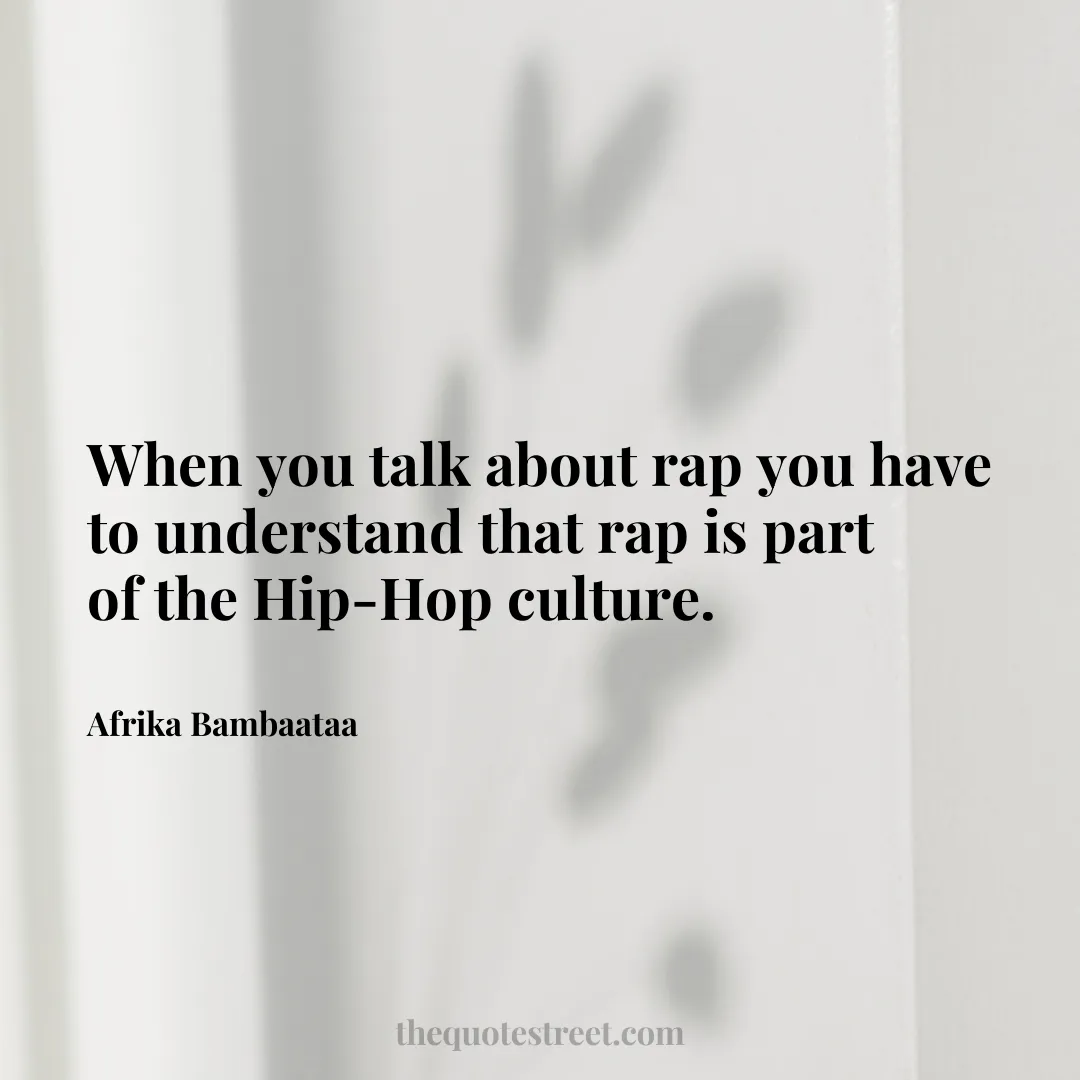 When you talk about rap you have to understand that rap is part of the Hip-Hop culture.

Afrika Bambaataa

thequotestreet.com